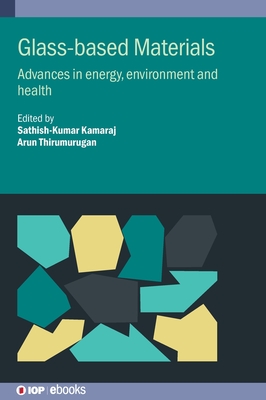 Glass-based Materials

Advances in energy, environment and health

Edited by
Sathish-Kumar Kamaraj
Arun Thirumurugan

IOP | ebooks